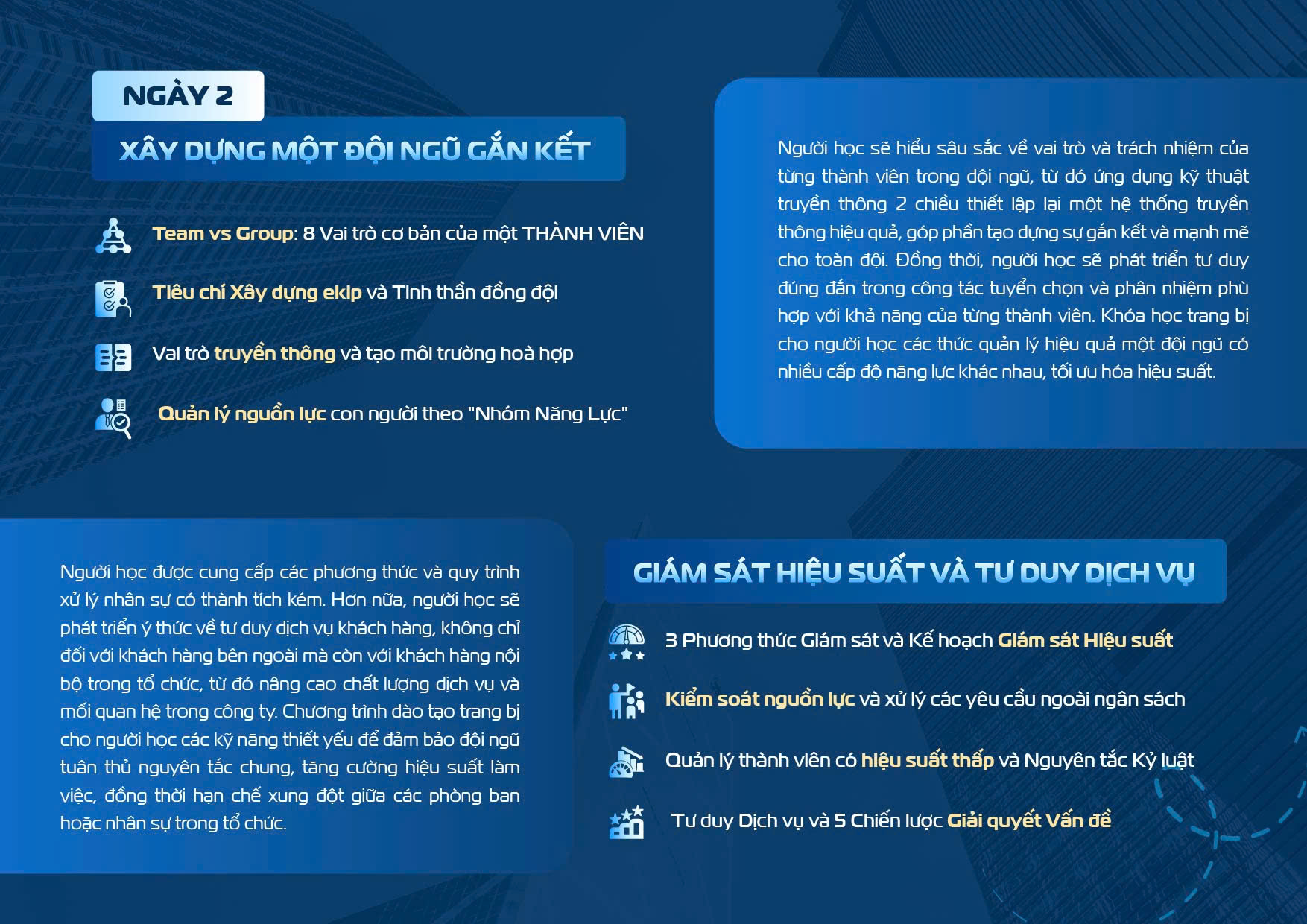 NGÀY 2

XÂY DỰNG MỘT ĐỘI NGŨ GẮN KẾT

Team vs Group: 8 Vai trò cơ bản của một THÀNH VIÊN

Tiêu chí Xây dựng ekip và Tinh thần đồng đội

Vai trò truyền thông và tạo môi trường hoà hợp

Quản lý nguồn lực con người theo "Nhóm Năng Lực"

Người học sẽ hiểu sâu sắc về vai trò và trách nhiệm của từng thành viên trong đội ngũ, từ đó ứng dụng kỹ thuật truyền thông 2 chiều thiết lập lại một hệ thống truyền thông hiệu quả, góp phần tạo dựng sự gắn kết và mạnh mẽ cho toàn đội. Đồng thời, người học sẽ phát triển tư duy đúng đắn trong công tác tuyển chọn và phân nhiệm phù hợp với khả năng của từng thành viên. Khóa học trang bị cho người học các thức quản lý hiệu quả một đội ngũ có nhiều cấp độ năng lực khác nhau, tối ưu hóa hiệu suất.

Người học được cung cấp các phương thức và quy trình xử lý nhân sự có thành tích kém. Hơn nữa, người học sẽ phát triển ý thức về tư duy dịch vụ khách hàng, không chỉ đối với khách hàng bên ngoài mà còn với khách hàng nội bộ trong tổ chức, từ đó nâng cao chất lượng dịch vụ và mối quan hệ trong công ty. Chương trình đào tạo trang bị cho người học các kỹ năng thiết yếu để đảm bảo đội ngũ tuân thủ nguyên tắc chung, tăng cường hiệu suất làm việc, đồng thời hạn chế xung đột giữa các phòng ban hoặc nhân sự trong tổ chức.

GIÁM SÁT HIỆU SUẤT VÀ TƯ DUY DỊCH VỤ

3 Phương thức Giám sát và Kế hoạch Giám sát Hiệu suất

Kiểm soát nguồn lực và xử lý các yêu cầu ngoài ngân sách

Quản lý thành viên có hiệu suất thấp và Nguyên tắc Kỷ luật

Tư duy Dịch vụ và 5 Chiến lược Giải quyết Vấn đề